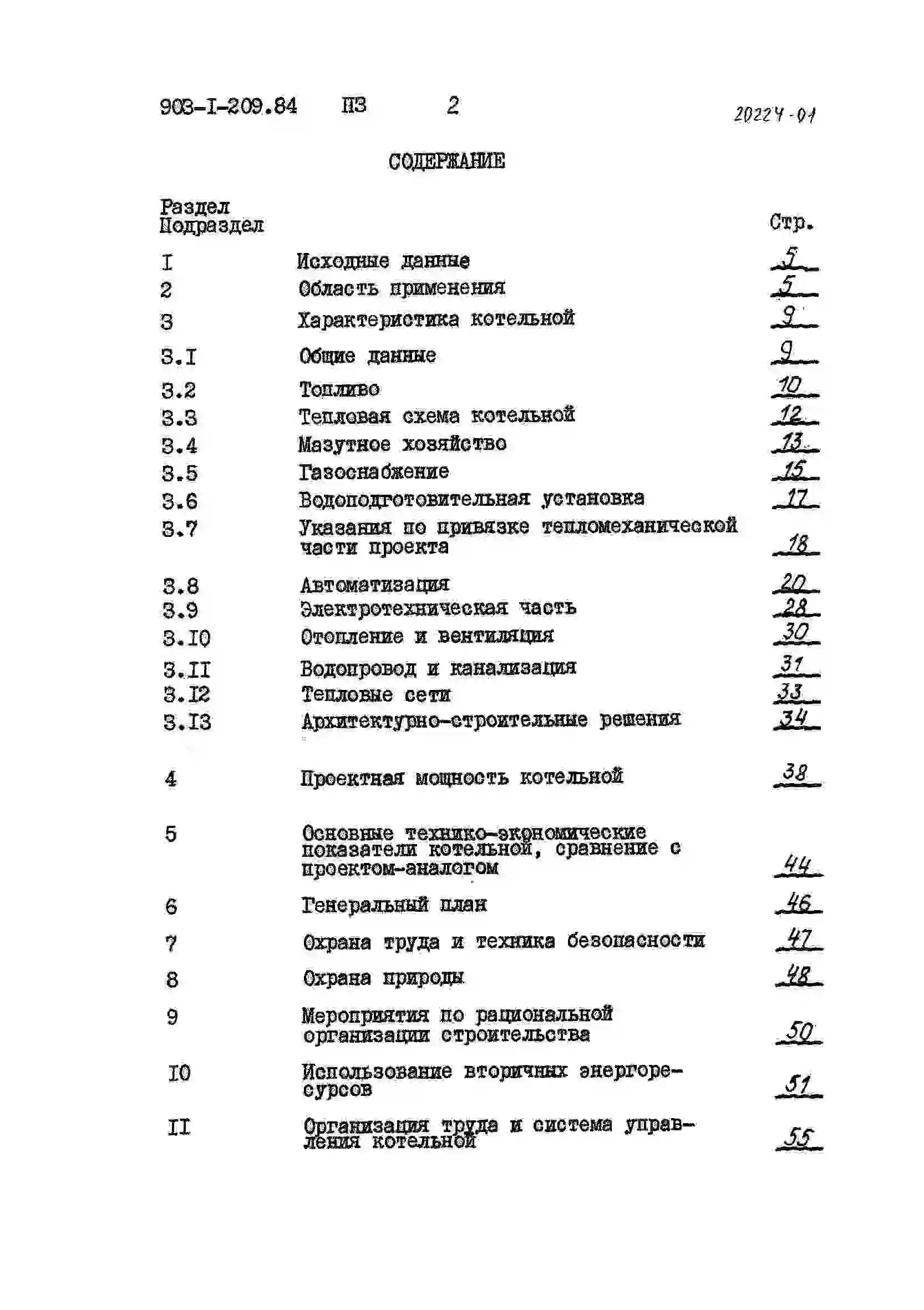 903-I-209.84 ПЗ 2 20224-01

СОДЕРЖАНИЕ

| Раздел Подраздел | | Стр. |
|---|---|---|
| I | Исходные данные | 5 |
| 2 | Область применения | 5 |
| 3 | Характеристика котельной | 9 |
| 3.I | Общие данные | 9 |
| 3.2 | Топливо | 10 |
| 3.3 | Тепловая схема котельной | 12 |
| 3.4 | Мазутное хозяйство | 13 |
| 3.5 | Газоснабжение | 15 |
| 3.6 | Водоподготовительная установка | 17 |
| 3.7 | Указания по привязке тепломеханической части проекта | 18 |
| 3.8 | Автоматизация | 20 |
| 3.9 | Электротехническая часть | 28 |
| 3.I0 | Отопление и вентиляция | 30 |
| 3.II | Водопровод и канализация | 31 |
| 3.I2 | Тепловые сети | 33 |
| 3.I3 | Архитектурно-строительные решения | 34 |
| 4 | Проектная мощность котельной | 38 |
| 5 | Основные технико-экономические показатели котельной, сравнение с проектом-аналогом | 44 |
| 6 | Генеральный план | 46 |
| 7 | Охрана труда и техника безопасности | 47 |
| 8 | Охрана природы | 48 |
| 9 | Мероприятия по рациональной организации строительства | 50 |
| I0 | Использование вторичных энергоресурсов | 51 |
| II | Организация труда и система управления котельной | 55 |